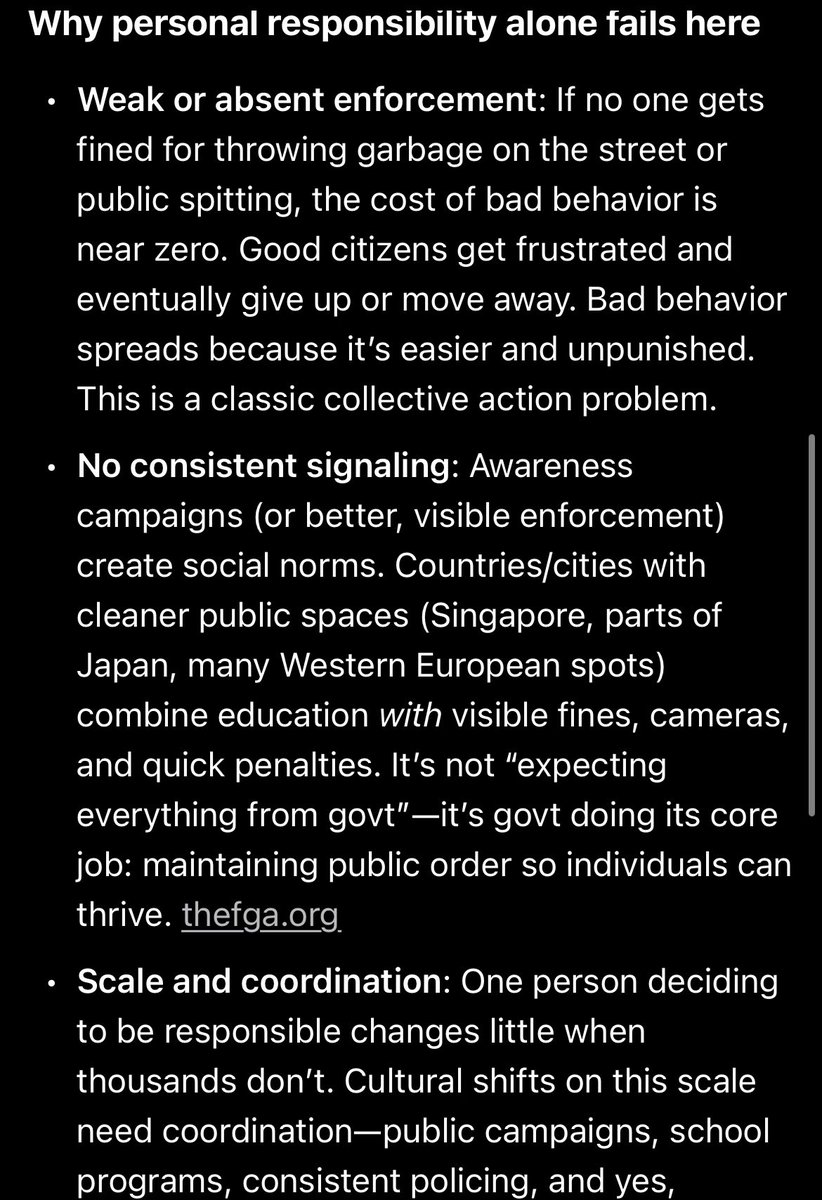 Why personal responsibility alone fails here

• Weak or absent enforcement: If no one gets fined for throwing garbage on the street or public spitting, the cost of bad behavior is near zero. Good citizens get frustrated and eventually give up or move away. Bad behavior spreads because it's easier and unpunished. This is a classic collective action problem.

• No consistent signaling: Awareness campaigns (or better, visible enforcement) create social norms. Countries/cities with cleaner public spaces (Singapore, parts of Japan, many Western European spots) combine education with visible fines, cameras, and quick penalties. It's not "expecting everything from govt"—it's govt doing its core job: maintaining public order so individuals can thrive. thefga.org

• Scale and coordination: One person deciding to be responsible changes little when thousands don't. Cultural shifts on this scale need coordination—public campaigns, school programs, consistent policing, and yes,